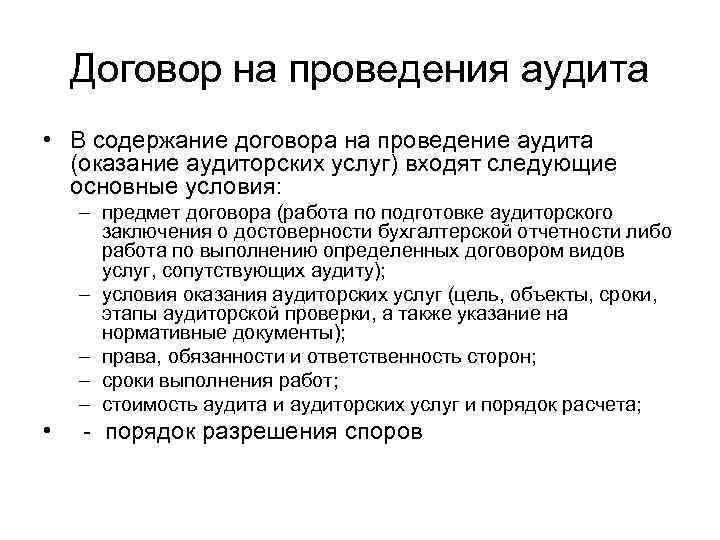 Договор на проведения аудита

• В содержание договора на проведение аудита (оказание аудиторских услуг) входят следующие основные условия:
– предмет договора (работа по подготовке аудиторского заключения о достоверности бухгалтерской отчетности либо работа по выполнению определенных договором видов услуг, сопутствующих аудиту);
– условия оказания аудиторских услуг (цель, объекты, сроки, этапы аудиторской проверки, а также указание на нормативные документы);
– права, обязанности и ответственность сторон;
– сроки выполнения работ;
– стоимость аудита и аудиторских услуг и порядок расчета;
• - порядок разрешения споров